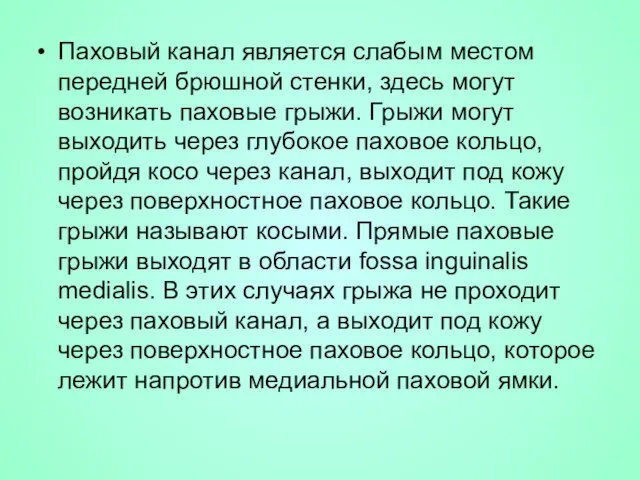 • Паховый канал является слабым местом передней брюшной стенки, здесь могут возникать паховые грыжи. Грыжи могут выходить через глубокое паховое кольцо, пройдя косо через канал, выходит под кожу через поверхностное паховое кольцо. Такие грыжи называют косыми. Прямые паховые грыжи выходят в области fossa inguinalis medialis. В этих случаях грыжа не проходит через паховый канал, а выходит под кожу через поверхностное паховое кольцо, которое лежит напротив медиальной паховой ямки.